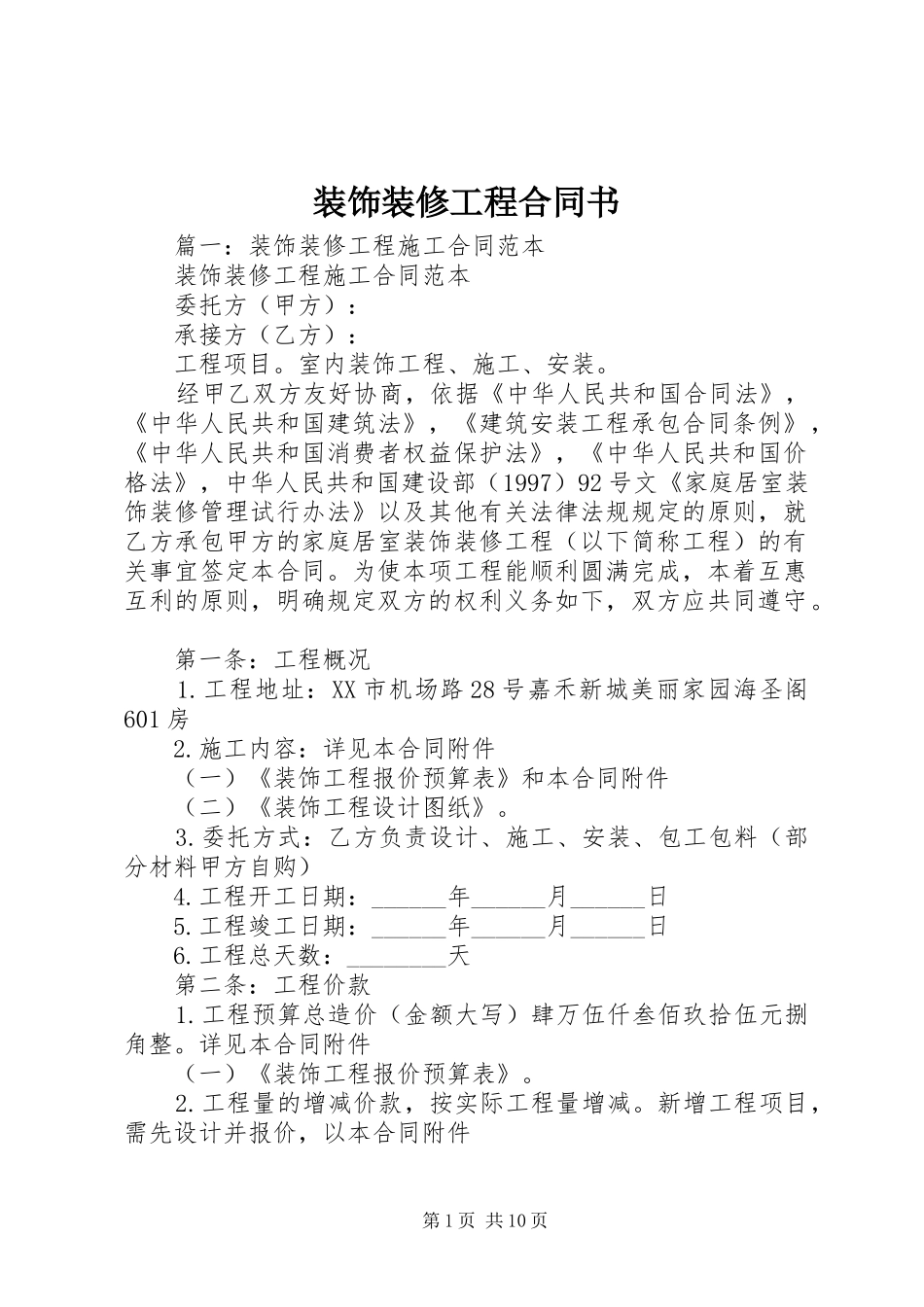 装饰装修工程合同书

篇一：装饰装修工程施工合同范本

装饰装修工程施工合同范本

委托方（甲方）：

承接方（乙方）：

工程项目。室内装饰工程、施工、安装。

经甲乙双方友好协商，依据《中华人民共和国合同法》，《中华人民共和国建筑法》，《建筑安装工程承包合同条例》，《中华人民共和国消费者权益保护法》，《中华人民共和国价格法》，中华人民共和国建设部（1997）92号文《家庭居室装饰装修管理试行办法》以及其他有关法律法规规定的原则，就乙方承包甲方的家庭居室装饰装修工程（以下简称工程）的有关事宜签定本合同。为使本项工程能顺利圆满完成，本着互惠互利的原则，明确规定双方的权利义务如下，双方应共同遵守。

第一条：工程概况

1.工程地址：XX市机场路28号嘉禾新城美丽家园海圣阁601房

2.施工内容：详见本合同附件

（一）《装饰工程报价预算表》和本合同附件

（二）《装饰工程设计图纸》。

3.委托方式：乙方负责设计、施工、安装、包工包料（部分材料甲方自购）

4.工程开工日期：______年______月______日

5.工程竣工日期：______年______月______日

6.工程总天数：________天

第二条：工程价款

1.工程预算总造价（金额大写）肆万伍仟叁佰玖拾伍元捌角整。详见本合同附件

（一）《装饰工程报价预算表》。

2.工程量的增减价款，按实际工程量增减。新增工程项目，需先设计并报价，以本合同附件

第1页 共10页